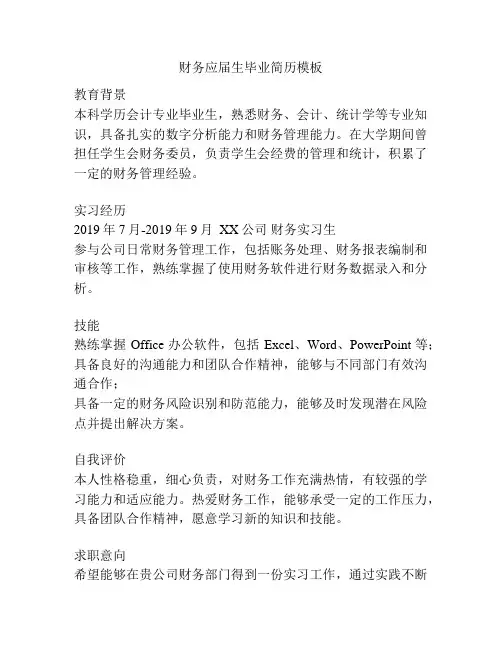 财务应届生毕业简历模板

教育背景
本科学历会计专业毕业生，熟悉财务、会计、统计学等专业知识，具备扎实的数字分析能力和财务管理能力。在大学期间曾担任学生会财务委员，负责学生会经费的管理和统计，积累了一定的财务管理经验。

实习经历
2019 年 7 月-2019 年 9 月 XX 公司 财务实习生
参与公司日常财务管理工作，包括账务处理、财务报表编制和审核等工作，熟练掌握了使用财务软件进行财务数据录入和分析。

技能
熟练掌握 Office 办公软件，包括 Excel、Word、PowerPoint 等；
具备良好的沟通能力和团队合作精神，能够与不同部门有效沟通合作；
具备一定的财务风险识别和防范能力，能够及时发现潜在风险点并提出解决方案。

自我评价
本人性格稳重，细心负责，对财务工作充满热情，有较强的学习能力和适应能力。热爱财务工作，能够承受一定的工作压力，具备团队合作精神，愿意学习新的知识和技能。

求职意向
希望能够在贵公司财务部门得到一份实习工作，通过实践不断